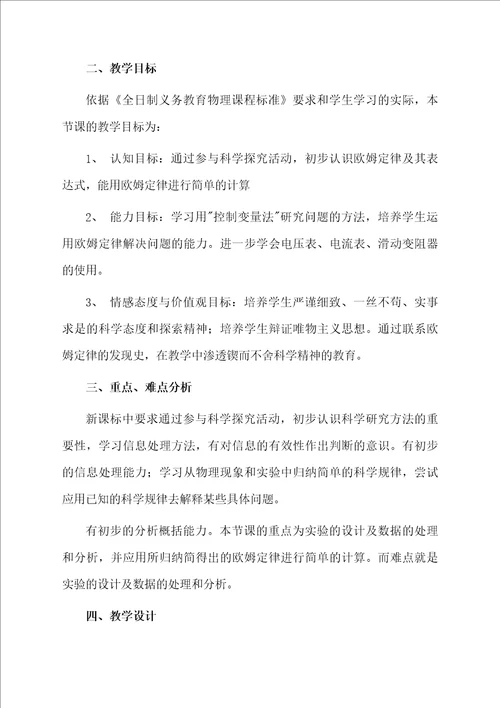 二、教学目标

依据《全日制义务教育物理课程标准》要求和学生学习的实际，本节课的教学目标为：

1、 认知目标：通过参与科学探究活动，初步认识欧姆定律及其表达式，能用欧姆定律进行简单的计算

2、 能力目标：学习用"控制变量法"研究问题的方法，培养学生运用欧姆定律解决问题的能力。进一步学会电压表、电流表、滑动变阻器的使用。

3、 情感态度与价值观目标：培养学生严谨细致、一丝不苟、实事求是的科学态度和探索精神；培养学生辩证唯物主义思想。通过联系欧姆定律的发现史，在教学中渗透锲而不舍科学精神的教育。

三、重点、难点分析

新课标中要求通过参与科学探究活动，初步认识科学研究方法的重要性，学习信息处理方法，有对信息的有效性作出判断的意识。有初步的信息处理能力；学习从物理现象和实验中归纳简单的科学规律，尝试应用已知的科学规律去解释某些具体问题。

有初步的分析概括能力。本节课的重点为实验的设计及数据的处理和分析，并应用所归纳简得出的欧姆定律进行简单的计算。而难点就是实验的设计及数据的处理和分析。

四、教学设计